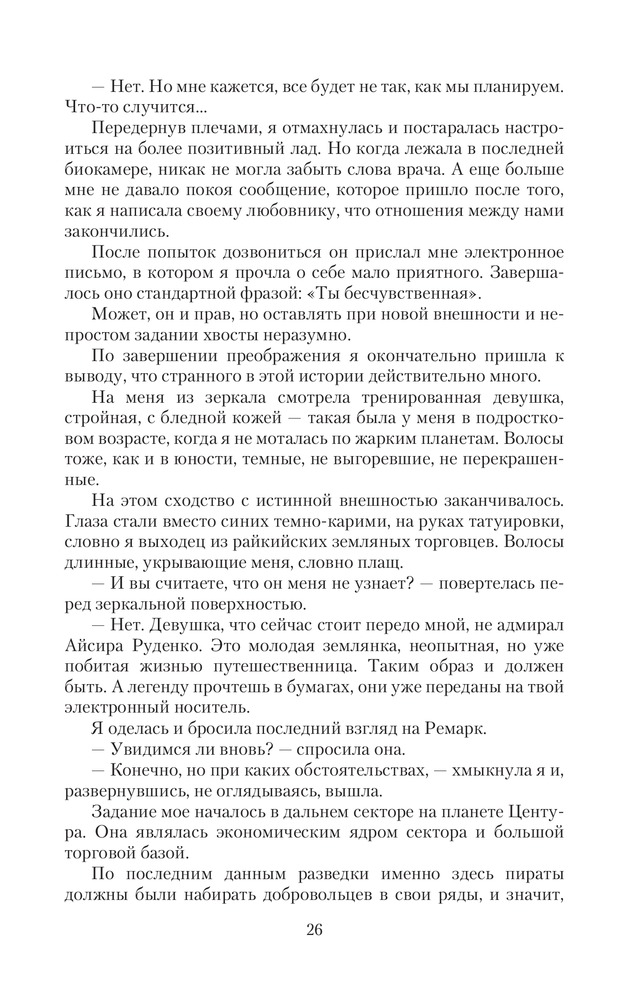 — Нет. Но мне кажется, все будет не так, как мы планируем. Что-то случится...

Передернув плечами, я отмахнулась и постаралась настроиться на более позитивный лад. Но когда лежала в последней биокамере, никак не могла забыть слова врача. А еще больше мне не давало покоя сообщение, которое пришло после того, как я написала своему любовнику, что отношения между нами закончились.

После попыток дозвониться он прислал мне электронное письмо, в котором я прочла о себе мало приятного. Завершалось оно стандартной фразой: «Ты бесчувственная».

Может, он и прав, но оставлять при новой внешности и непростом задании хвосты неразумно.

По завершении преображения я окончательно пришла к выводу, что странного в этой истории действительно много.

На меня из зеркала смотрела тренированная девушка, стройная, с бледной кожей — такая была у меня в подростковом возрасте, когда я не моталась по жарким планетам. Волосы тоже, как и в юности, темные, не выгоревшие, не перекрашенные.

На этом сходство с истинной внешностью заканчивалось. Глаза стали вместо синих темно-карими, на руках татуировки, словно я выходец из райкийских земляных торговцев. Волосы длинные, укрывающие меня, словно плащ.

— И вы считаете, что он меня не узнает? — повертелась перед зеркальной поверхностью.

— Нет. Девушка, что сейчас стоит передо мной, не адмирал Айсира Руденко. Это молодая землянка, неопытная, но уже побитая жизнью путешественница. Таким образ и должен быть. А легенду прочтешь в бумагах, они уже переданы на твой электронный носитель.

Я оделась и бросила последний взгляд на Ремарк.

— Увидимся ли вновь? — спросила она.

— Конечно, но при каких обстоятельствах, — хмыкнула я и, развернувшись, не оглядываясь, вышла.

Задание мое началось в дальнем секторе на планете Центура. Она являлась экономическим ядром сектора и большой торговой базой.

По последним данным разведки именно здесь пираты должны были набирать добровольцев в свои ряды, и значит,

26